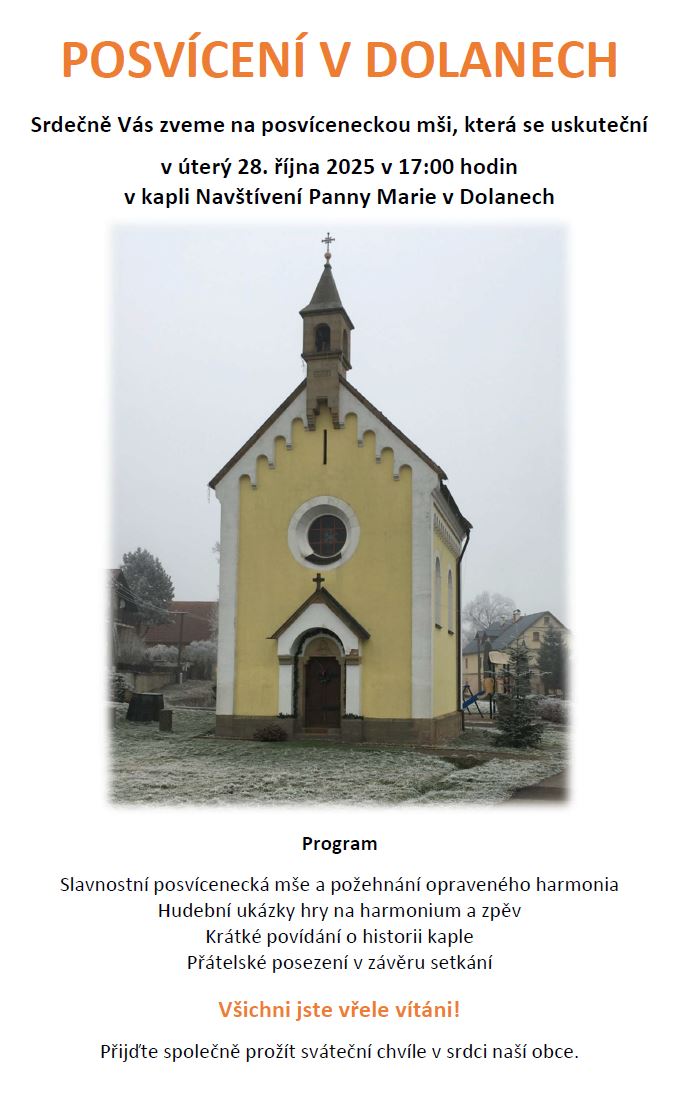 POSVÍCENÍ V DOLANECH

Srdečně Vás zveme na posvíceneckou mši, která se uskuteční

v úterý 28. října 2025 v 17:00 hodin
v kapli Navštívení Panny Marie v Dolanech

Program

Slavnostní posvícenecká mše a požehnání opraveného harmonia
Hudební ukázky hry na harmonium a zpěv
Krátké povídání o historii kaple
Přátelské posezení v závěru setkání

Všichni jste vřele vítáni!

Přijďte společně prožít sváteční chvíle v srdci naší obce.